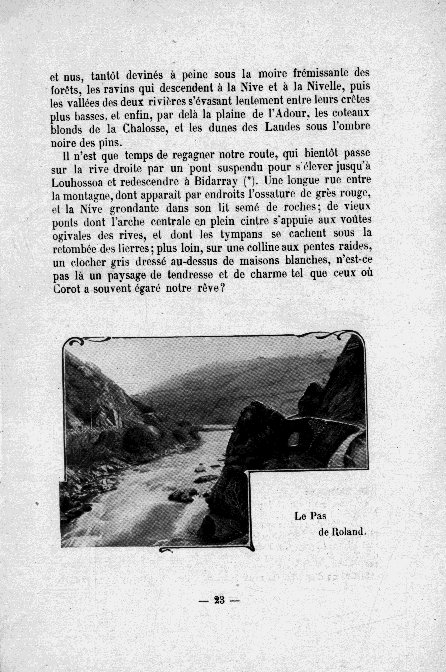 et nus, tantôt devinés à peine sous la moire frémissante des forêts, les ravins qui descendent à la Nive et à la Nivelle, puis les vallées des deux rivières s'évasant lentement entre leurs crêtes plus basses, et enfin, par delà la plaine de l'Adour, les coteaux blonds de la Chalosse, et les dunes des Landes sous l'ombre noire des pins.

Il n'est que temps de regagner notre route, qui bientôt passe sur la rive droite par un pont suspendu pour s'élever jusqu'à Louhossoa et redescendre à Bidarray (*). Une longue rue entre la montagne, dont apparait par endroits l'ossature de grès rouge, et la Nive grondante dans son lit semé de roches; de vieux ponts dont l'arche centrale en plein cintre s'appuie aux voûtes ogivales des rives, et dont les tympans se cachent sous la retombée des lierres; plus loin, sur une colline aux pentes raides, un clocher gris dressé au-dessus de maisons blanches, n'est-ce pas là un paysage de tendresse et de charme tel que ceux où Corot a souvent égaré notre rêve?

Le Pas de Roland.

— 23 —